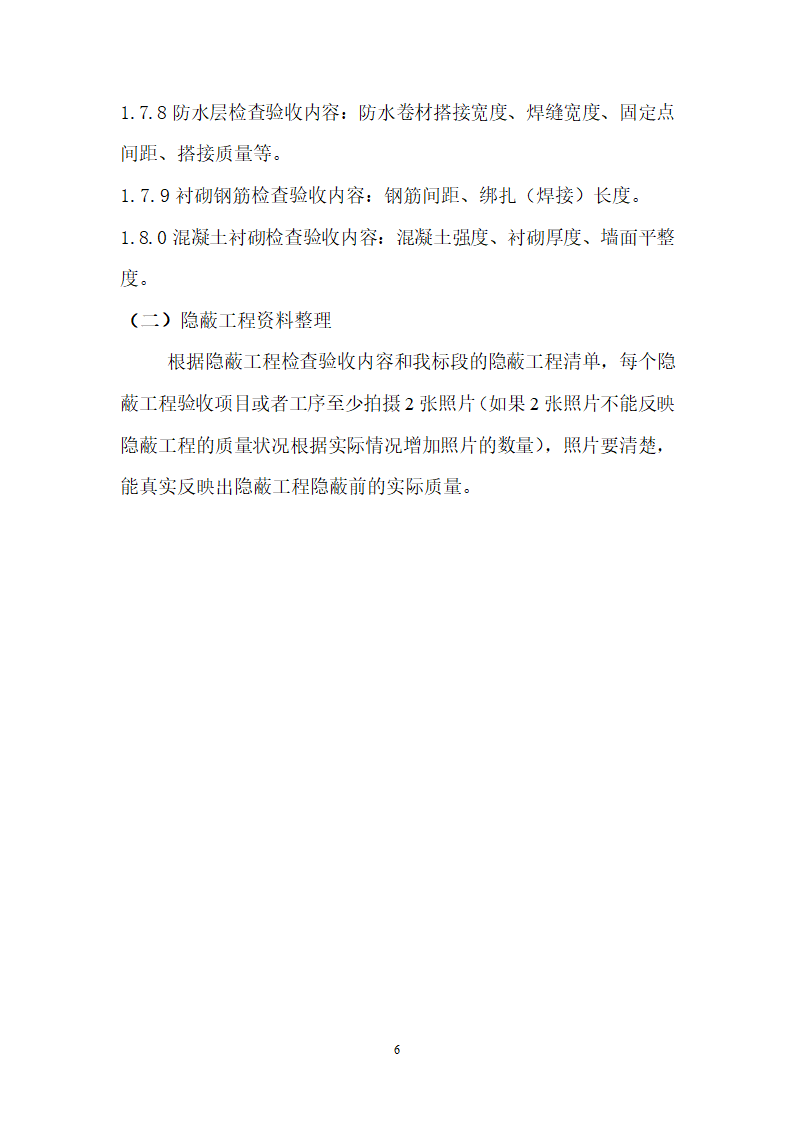 1.7.8 防水层检查验收内容：防水卷材搭接宽度、焊缝宽度、固定点间距、搭接质量等。

1.7.9 衬砌钢筋检查验收内容：钢筋间距、绑扎（焊接）长度。

1.8.0 混凝土衬砌检查验收内容：混凝土强度、衬砌厚度、墙面平整度。

（二）隐蔽工程资料整理

根据隐蔽工程检查验收内容和我标段的隐蔽工程清单，每个隐蔽工程验收项目或者工序至少拍摄 2 张照片（如果 2 张照片不能反映隐蔽工程的质量状况根据实际情况增加照片的数量），照片要清楚，能真实反映出隐蔽工程隐蔽前的实际质量。

6